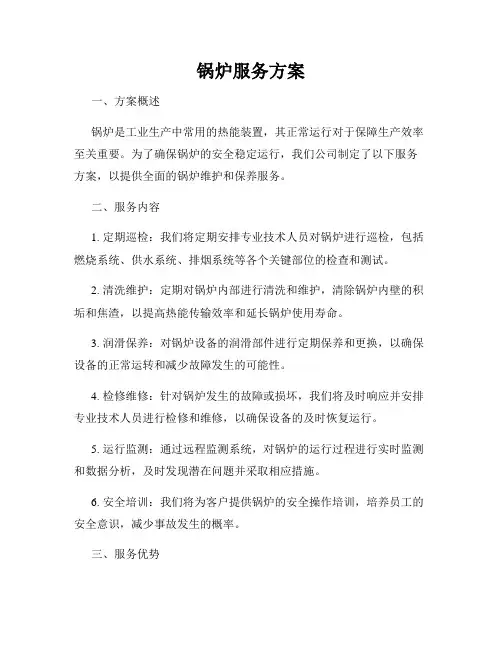 锅炉服务方案

一、方案概述

锅炉是工业生产中常用的热能装置，其正常运行对于保障生产效率至关重要。为了确保锅炉的安全稳定运行，我们公司制定了以下服务方案，以提供全面的锅炉维护和保养服务。

二、服务内容

1. 定期巡检：我们将定期安排专业技术人员对锅炉进行巡检，包括燃烧系统、供水系统、排烟系统等各个关键部位的检查和测试。

2. 清洗维护：定期对锅炉内部进行清洗和维护，清除锅炉内壁的积垢和焦渣，以提高热能传输效率和延长锅炉使用寿命。

3. 润滑保养：对锅炉设备的润滑部件进行定期保养和更换，以确保设备的正常运转和减少故障发生的可能性。

4. 检修维修：针对锅炉发生的故障或损坏，我们将及时响应并安排专业技术人员进行检修和维修，以确保设备的及时恢复运行。

5. 运行监测：通过远程监测系统，对锅炉的运行过程进行实时监测和数据分析，及时发现潜在问题并采取相应措施。

6. 安全培训：我们将为客户提供锅炉的安全操作培训，培养员工的安全意识，减少事故发生的概率。

三、服务优势